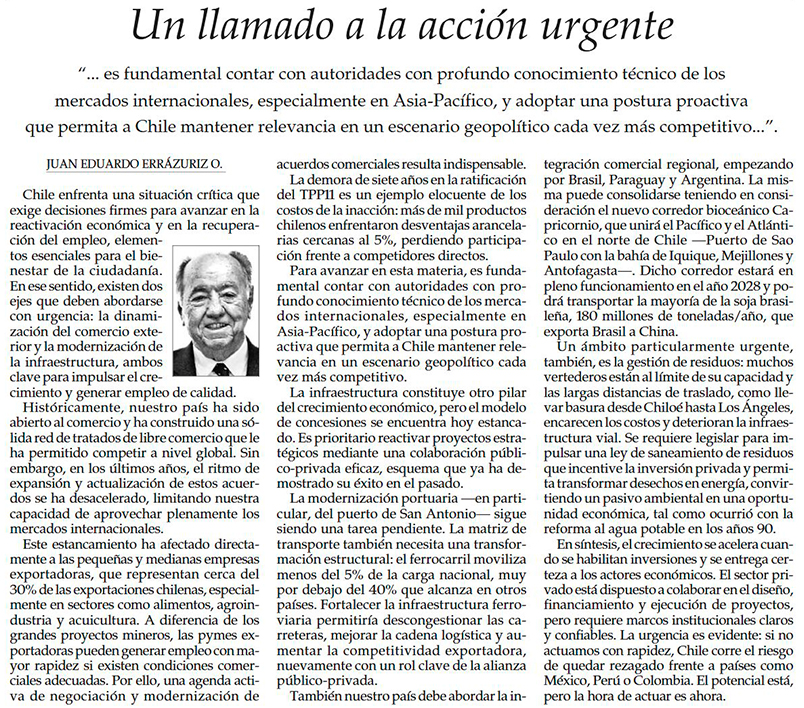 Un llamado a la acción urgente

"... es fundamental contar con autoridades con profundo conocimiento técnico de los mercados internacionales, especialmente en Asia-Pacífico, y adoptar una postura proactiva que permita a Chile mantener relevancia en un escenario geopolítico cada vez más competitivo...".

JUAN EDUARDO ERRÁZURIZ O.

Chile enfrenta una situación crítica que exige decisiones firmes para avanzar en la reactivación económica y en la recuperación del empleo, elementos esenciales para el bienestar de la ciudadanía. En ese sentido, existen dos ejes que deben abordarse con urgencia: la dinamización del comercio exterior y la modernización de la infraestructura, ambos clave para impulsar el crecimiento y generar empleo de calidad.

Históricamente, nuestro país ha sido abierto al comercio y ha construido una sólida red de tratados de libre comercio que le ha permitido competir a nivel global. Sin embargo, en los últimos años, el ritmo de expansión y actualización de estos acuerdos se ha desacelerado, limitando nuestra capacidad de aprovechar plenamente los mercados internacionales.

Este estancamiento ha afectado directamente a las pequeñas y medianas empresas exportadoras, que representan cerca del 30% de las exportaciones chilenas, especialmente en sectores como alimentos, agroindustria y acuicultura. A diferencia de los grandes proyectos mineros, las pymes exportadoras pueden generar empleo con mayor rapidez si existen condiciones comerciales adecuadas. Por ello, una agenda activa de negociación y modernización de acuerdos comerciales resulta indispensable.

La demora de siete años en la ratificación del TPP11 es un ejemplo elocuente de los costos de la inacción: más de mil productos chilenos enfrentaron desventajas arancelarias cercanas al 5%, perdiendo participación frente a competidores directos.

Para avanzar en esta materia, es fundamental contar con autoridades con profundo conocimiento técnico de los mercados internacionales, especialmente en Asia-Pacífico, y adoptar una postura proactiva que permita a Chile mantener relevancia en un escenario geopolítico cada vez más competitivo.

La infraestructura constituye otro pilar del crecimiento económico, pero el modelo de concesiones se encuentra hoy estancado. Es prioritario reactivar proyectos estratégicos mediante una colaboración público-privada eficaz, esquema que ya ha demostrado su éxito en el pasado.

La modernización portuaria —en particular, del puerto de San Antonio— sigue siendo una tarea pendiente. La matriz de transporte también necesita una transformación estructural: el ferrocarril moviliza menos del 5% de la carga nacional, muy por debajo del 40% que alcanza en otros países. Fortalecer la infraestructura ferroviaria permitiría descongestionar las carreteras, mejorar la cadena logística y aumentar la competitividad exportadora, nuevamente con un rol clave de la alianza público-privada.

También nuestro país debe abordar la integración comercial regional, empezando por Brasil, Paraguay y Argentina. La misma puede consolidarse teniendo en consideración el nuevo corredor bioceánico Capricornio, que unirá el Pacífico y el Atlántico en el norte de Chile —Puerto de Sao Paulo con la bahía de Iquique, Mejillones y Antofagasta—. Dicho corredor estará en pleno funcionamiento en el año 2028 y podrá transportar la mayoría de la soja brasileña, 180 millones de toneladas/año, que exporta Brasil a China.

Un ámbito particularmente urgente, también, es la gestión de residuos: muchos vertederos están al límite de su capacidad y las largas distancias de traslado, como llevar basura desde Chiloé hasta Los Ángeles, encarecen los costos y deterioran la infraestructura vial. Se requiere legislar para impulsar una ley de saneamiento de residuos que incentive la inversión privada y permita transformar desechos en energía, convirtiendo un pasivo ambiental en una oportunidad económica, tal como ocurrió con la reforma al agua potable en los años 90.

En síntesis, el crecimiento se acelera cuando se habilitan inversiones y se entrega certeza a los actores económicos. El sector privado está dispuesto a colaborar en el diseño, financiamiento y ejecución de proyectos, pero requiere marcos institucionales claros y confiables. La urgencia es evidente: si no actuamos con rapidez, Chile corre el riesgo de quedar rezagado frente a países como México, Perú o Colombia. El potencial está, pero la hora de actuar es ahora.